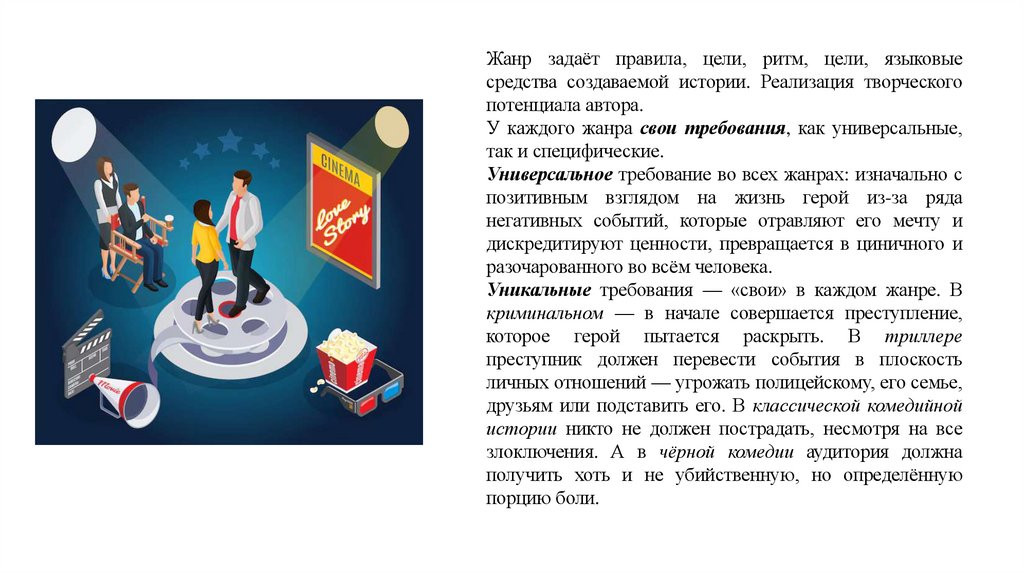 CINEMA
love Story

Жанр задаёт правила, цели, ритм, цели, языковые средства создаваемой истории. Реализация творческого потенциала автора.

У каждого жанра свои требования, как универсальные, так и специфические.

Универсальное требование во всех жанрах: изначально с позитивным взглядом на жизнь герой из-за ряда негативных событий, которые отравляют его мечту и дискредитируют ценности, превращается в циничного и разочарованного во всём человека.

Уникальные требования — «свои» в каждом жанре. В криминальном — в начале совершается преступление, которое герой пытается раскрыть. В триллере преступник должен перевести события в плоскость личных отношений — угрожать полицейскому, его семье, друзьям или подставить его. В классической комедийной истории никто не должен пострадать, несмотря на все злоключения. А в чёрной комедии аудитория должна получить хоть и не убийственную, но определённую порцию боли.